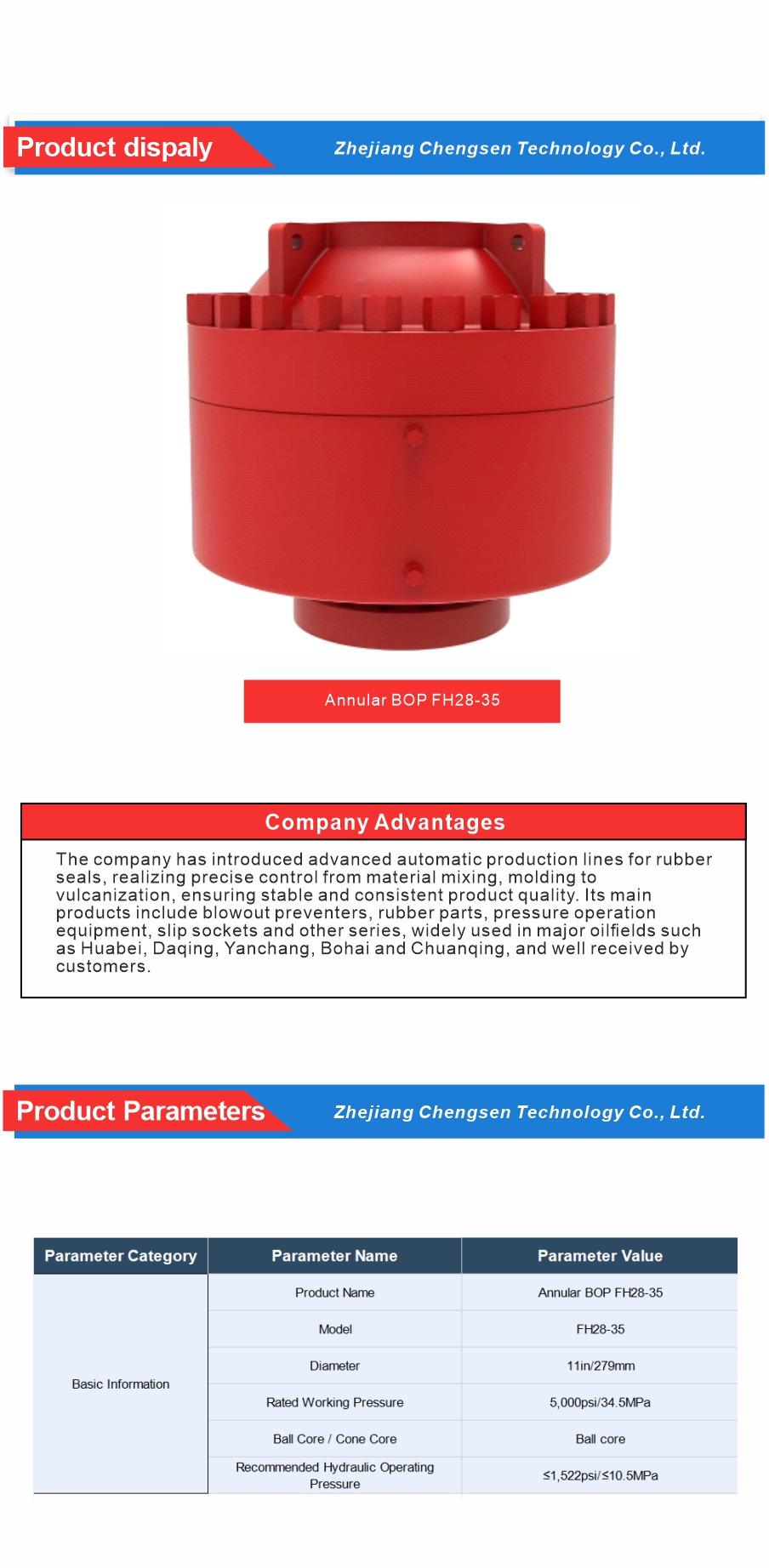 Product dispaly

Zhejiang Chengsen Technology Co., Ltd.

Annular BOP FH28-35

Company Advantages

The company has introduced advanced automatic production lines for rubber seals, realizing precise control from material mixing, molding to vulcanization, ensuring stable and consistent product quality. Its main products include blowout preventers, rubber parts, pressure operation equipment, slip sockets and other series, widely used in major oilfields such as Huabei, Daqing, Yanchang, Bohai and Chuanqing, and well received by customers.

Product Parameters

Zhejiang Chengsen Technology Co., Ltd.

| Parameter Category | Parameter Name | Parameter Value |
|---|---|---|
| Basic Information | Product Name | Annular BOP FH28-35 |
| | Model | FH28-35 |
| | Diameter | 11in/279mm |
| | Rated Working Pressure | 5,000psi/34.5MPa |
| | Ball Core / Cone Core | Ball core |
| | Recommended Hydraulic Operating Pressure | ≤1,522psi/≤10.5MPa |